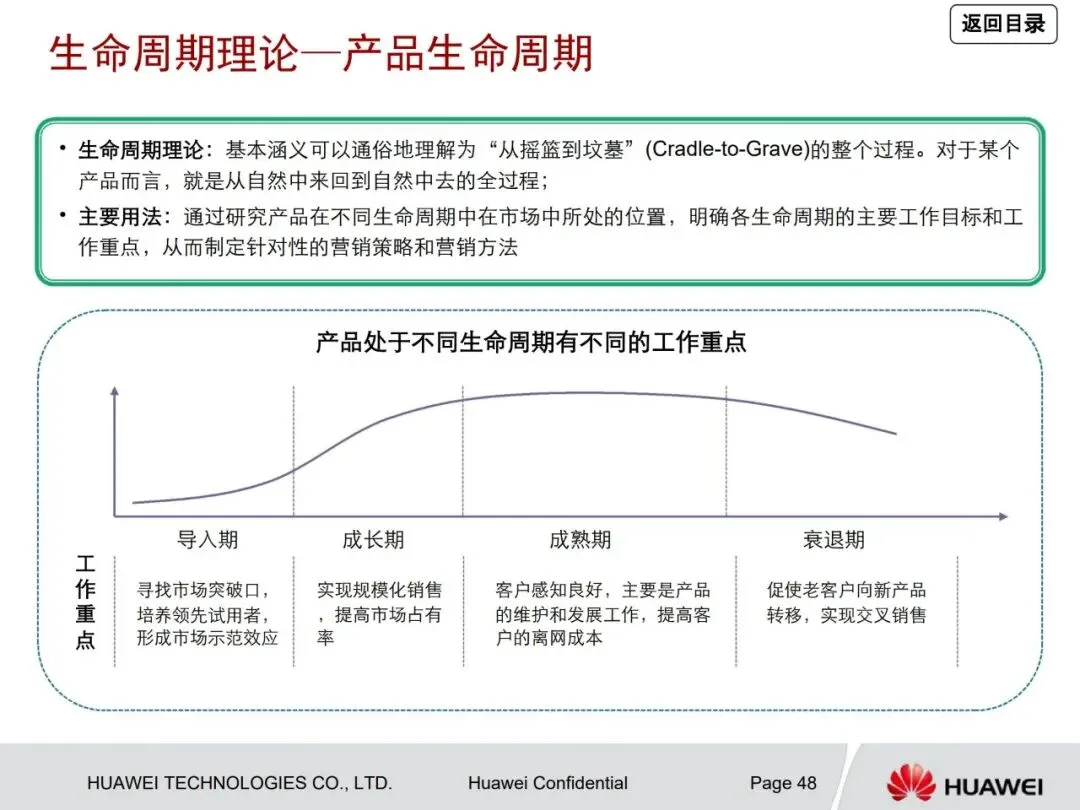 返回目录

生命周期理论—产品生命周期

• 生命周期理论：基本涵义可以通俗地理解为“从摇篮到坟墓”(Cradle-to-Grave)的整个过程。对于某个产品而言，就是从自然中来回到自然中去的全过程；

• 主要用法：通过研究产品在不同生命周期中在市场中所处的位置，明确各生命周期的主要工作目标和工作重点，从而制定针对性的营销策略和营销方法

产品处于不同生命周期有不同的工作重点

导入期 成长期 成熟期 衰退期

工作重点

寻找市场突破口，培养领先试用者，形成市场示范效应

实现规模化销售，提高市场占有率

客户感知良好，主要是产品的维护和发展工作，提高客户的离网成本

促使老客户向新产品转移，实现交叉销售

HUAWEI TECHNOLOGIES CO., LTD. Huawei Confidential Page 48 HUAWEI